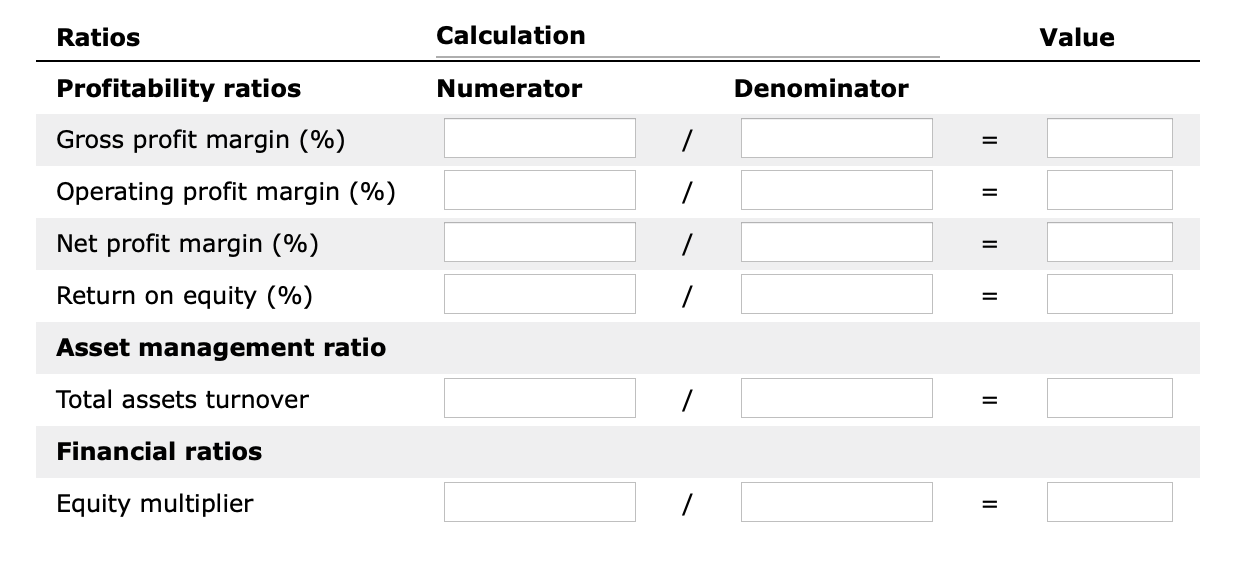 | Ratios | Calculation | | | | Value |
|---|---|---|---|---|---|
| **Profitability ratios** | **Numerator** | | **Denominator** | | |
| Gross profit margin (%) | | / | | = | |
| Operating profit margin (%) | | / | | = | |
| Net profit margin (%) | | / | | = | |
| Return on equity (%) | | / | | = | |
| **Asset management ratio** | | | | | |
| Total assets turnover | | / | | = | |
| **Financial ratios** | | | | | |
| Equity multiplier | | / | | = | |